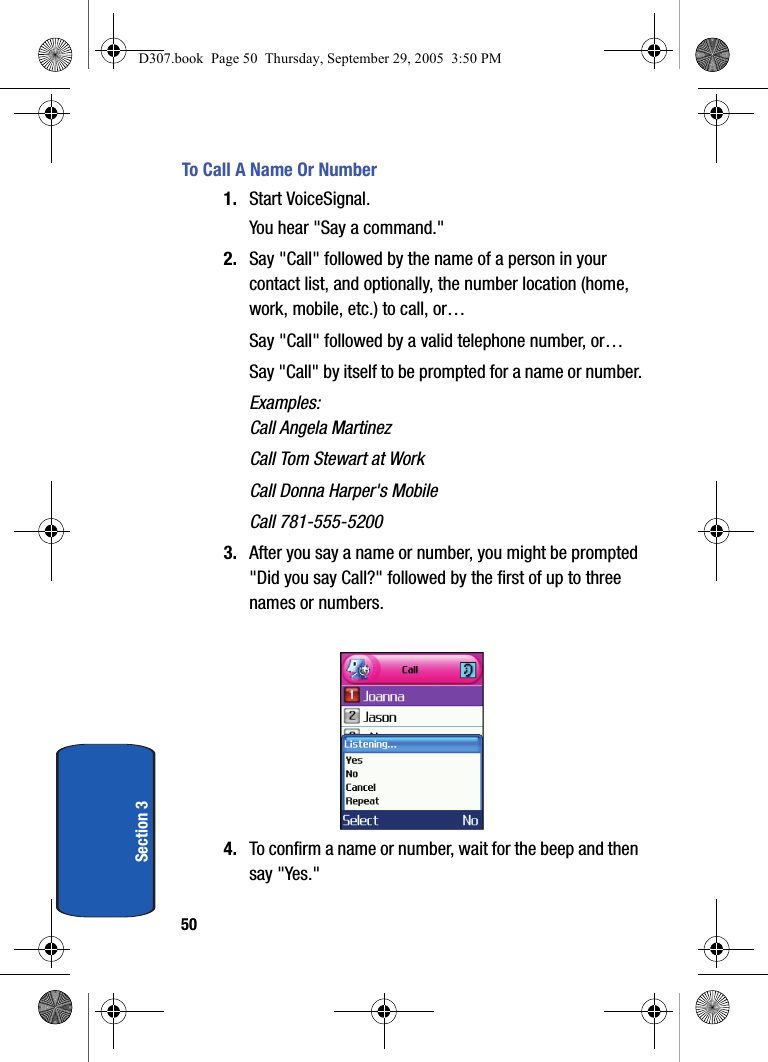 D307.book Page 50 Thursday, September 29, 2005 3:50 PM

To Call A Name Or Number

1. Start VoiceSignal.

You hear "Say a command."

2. Say "Call" followed by the name of a person in your contact list, and optionally, the number location (home, work, mobile, etc.) to call, or…

Say "Call" followed by a valid telephone number, or…

Say "Call" by itself to be prompted for a name or number.

Examples:
Call Angela Martinez

Call Tom Stewart at Work

Call Donna Harper's Mobile

Call 781-555-5200

3. After you say a name or number, you might be prompted "Did you say Call?" followed by the first of up to three names or numbers.

Call
1 Joanna
2 Jason
Listening...
Yes
No
Cancel
Repeat
Select No

4. To confirm a name or number, wait for the beep and then say "Yes."

Section 3

50